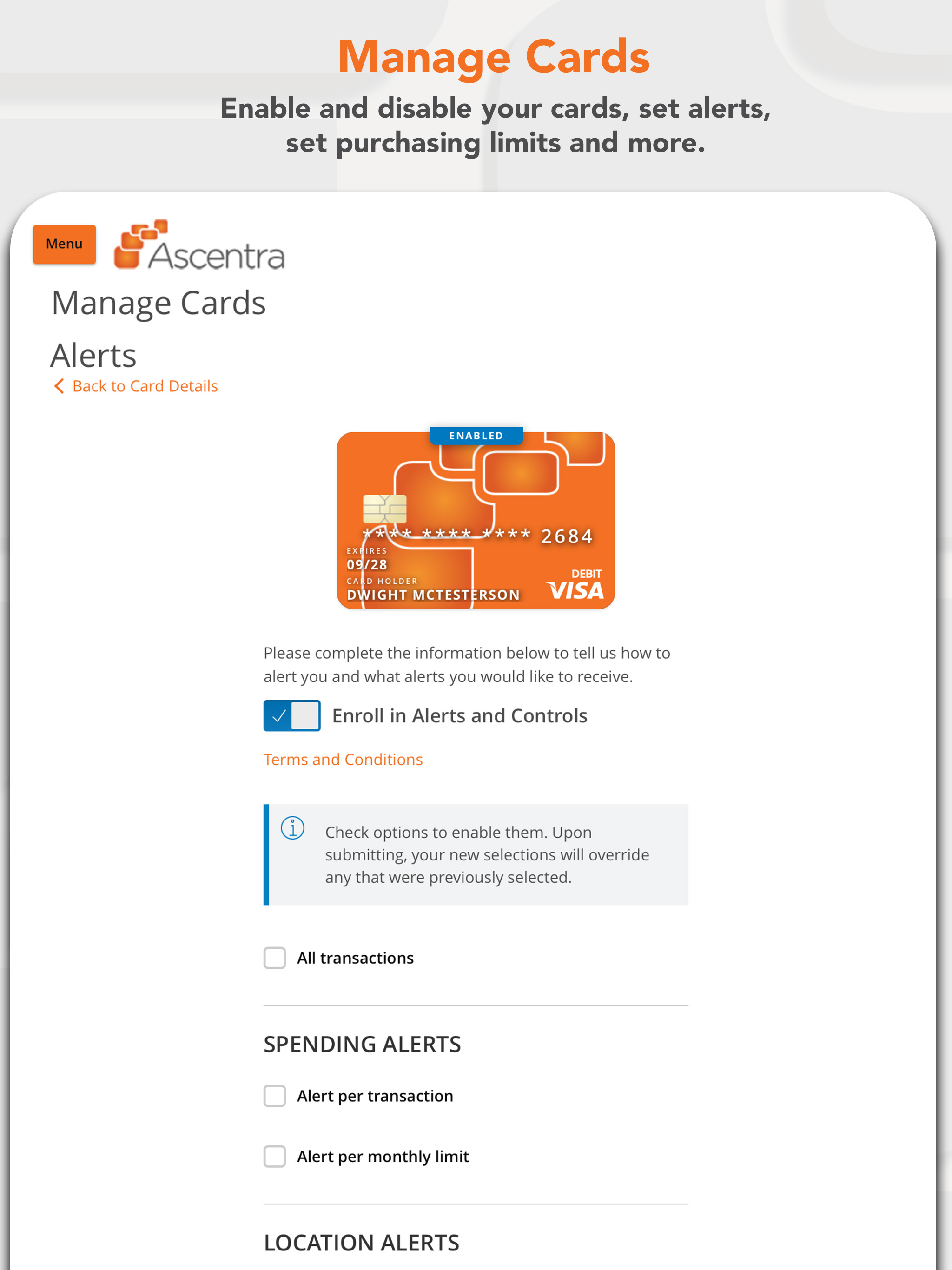 Manage Cards

Enable and disable your cards, set alerts, set purchasing limits and more.

Menu

Ascentra

Manage Cards

Alerts

Back to Card Details

ENABLED

**** **** **** 2684

EXPIRES
09/28

CARD HOLDER
DWIGHT MCTESTERSON

DEBIT
VISA

Please complete the information below to tell us how to alert you and what alerts you would like to receive.

Enroll in Alerts and Controls

Terms and Conditions

Check options to enable them. Upon submitting, your new selections will override any that were previously selected.

All transactions

SPENDING ALERTS

Alert per transaction

Alert per monthly limit

LOCATION ALERTS